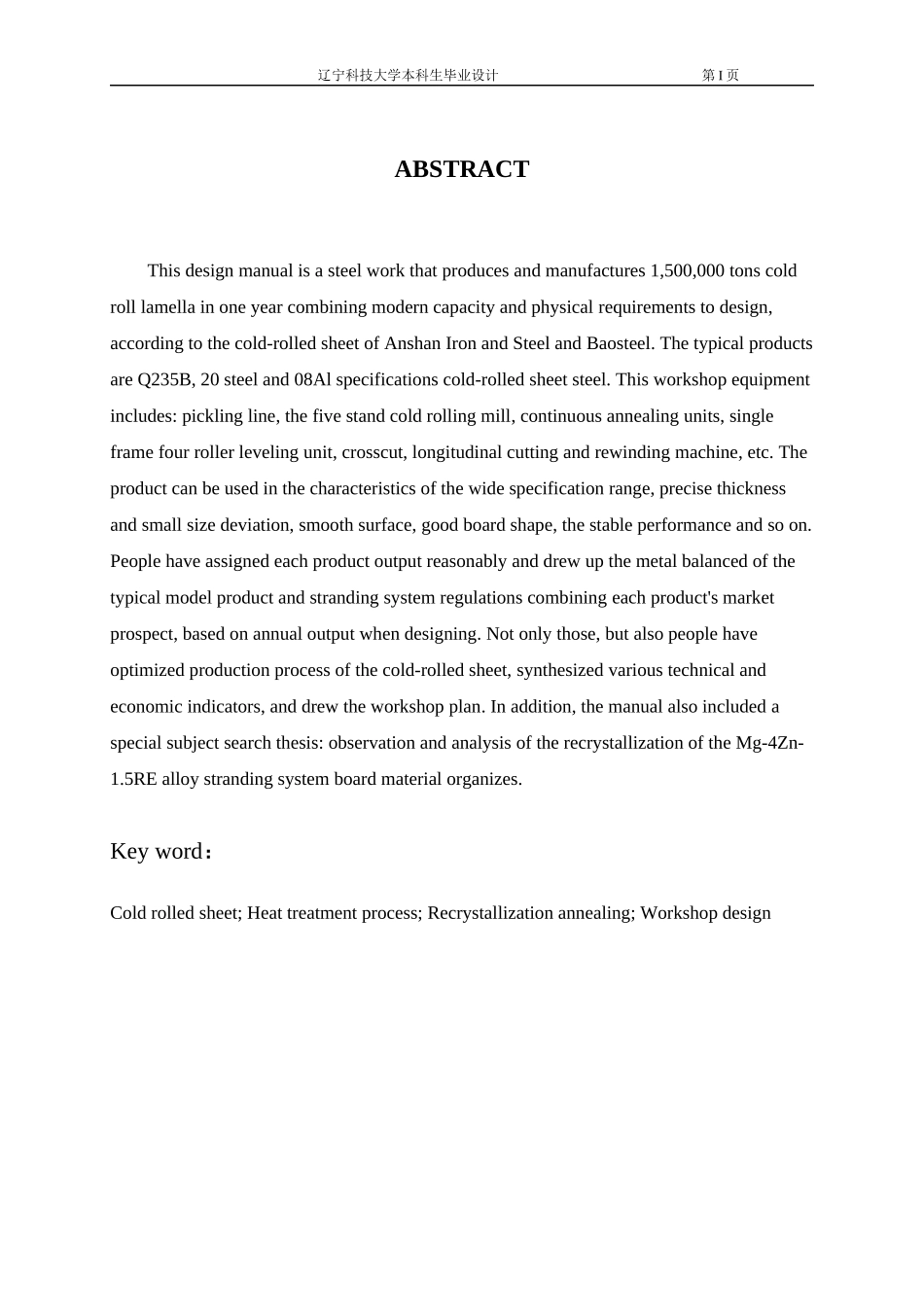 辽宁科技大学本科生毕业设计　　第 I 页

ABSTRACT

This design manual is a steel work that produces and manufactures 1,500,000 tons cold roll lamella in one year combining modern capacity and physical requirements to design, according to the cold-rolled sheet of Anshan Iron and Steel and Baosteel. The typical products are Q235B, 20 steel and 08Al specifications cold-rolled sheet steel. This workshop equipment includes: pickling line, the five stand cold rolling mill, continuous annealing units, single frame four roller leveling unit, crosscut, longitudinal cutting and rewinding machine, etc. The product can be used in the characteristics of the wide specification range, precise thickness and small size deviation, smooth surface, good board shape, the stable performance and so on. People have assigned each product output reasonably and drew up the metal balanced of the typical model product and stranding system regulations combining each product's market prospect, based on annual output when designing. Not only those, but also people have optimized production process of the cold-rolled sheet, synthesized various technical and economic indicators, and drew the workshop plan. In addition, the manual also included a special subject search thesis: observation and analysis of the recrystallization of the Mg-4Zn-1.5RE alloy stranding system board material organizes.

Key word：

Cold rolled sheet; Heat treatment process; Recrystallization annealing; Workshop design